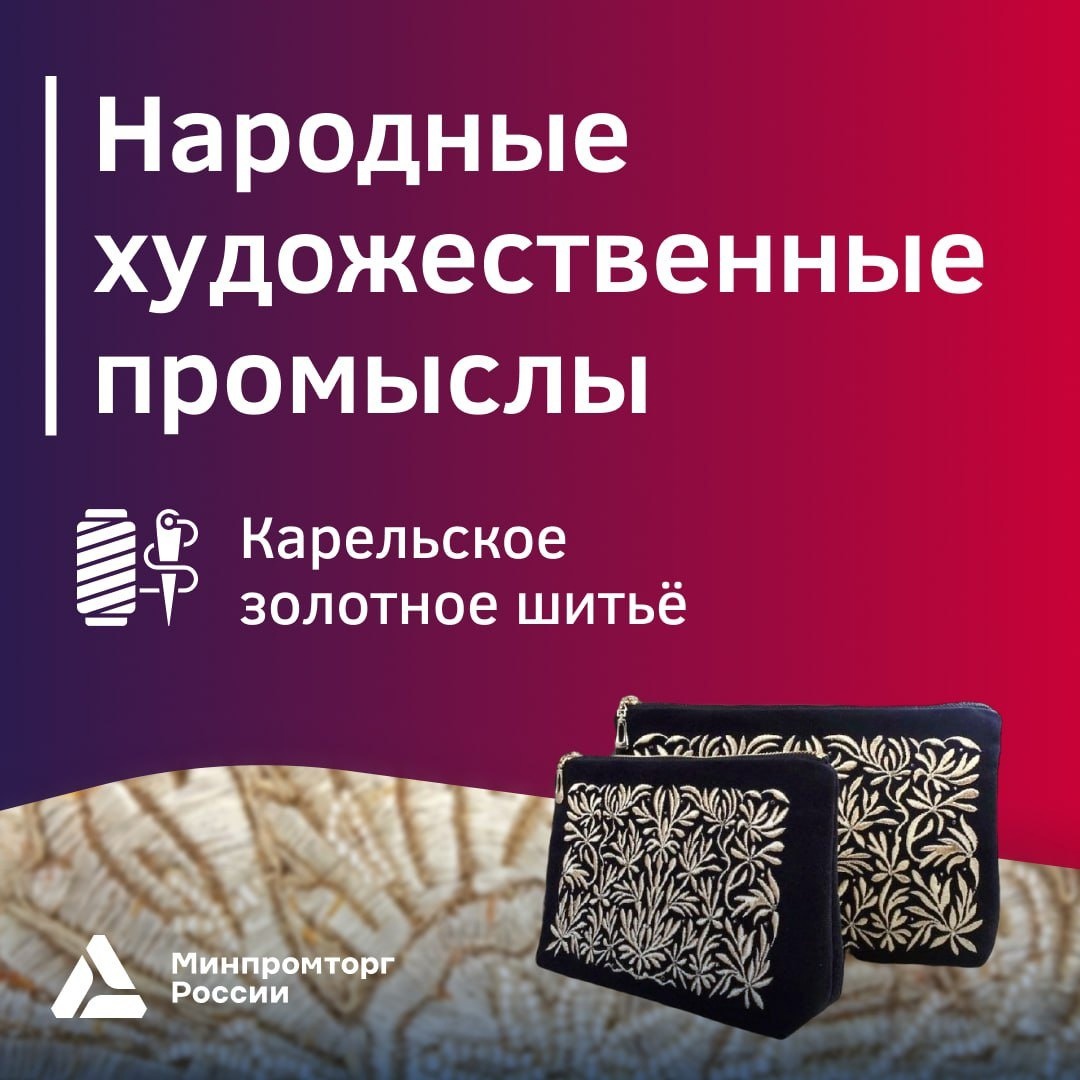 Народные художественные промыслы

Карельское золотное шитьё

Минпромторг России